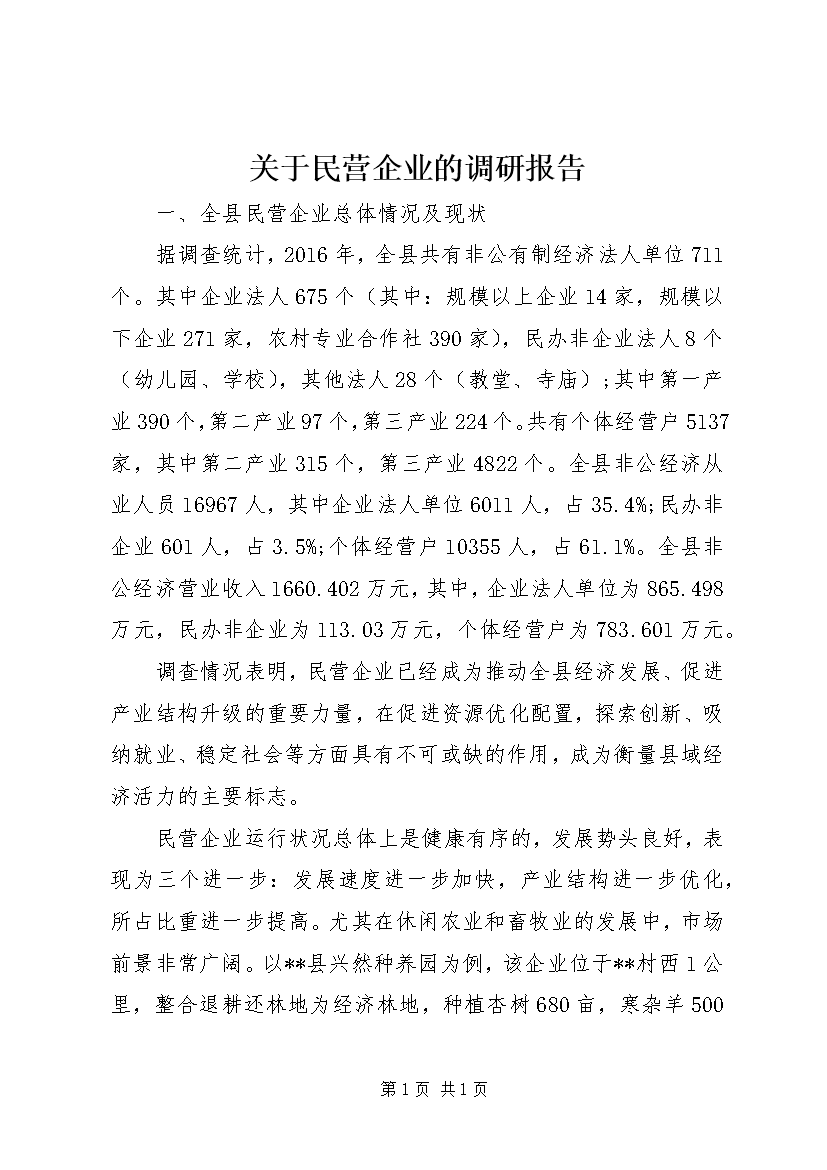 关于民营企业的调研报告

一、全县民营企业总体情况及现状

据调查统计，2016年，全县共有非公有制经济法人单位711个。其中企业法人675个（其中：规模以上企业14家，规模以下企业271家，农村专业合作社390家），民办非企业法人8个（幼儿园、学校），其他法人28个（教堂、寺庙）；其中第一产业390个，第二产业97个，第三产业224个。共有个体经营户5137家，其中第二产业315个，第三产业4822个。全县非公经济从业人员16967人，其中企业法人单位6011人，占35.4%;民办非企业601人，占3.5%;个体经营户10355人，占61.1%。全县非公经济营业收入1660.402万元，其中，企业法人单位为865.498万元，民办非企业为113.03万元，个体经营户为783.601万元。

调查情况表明，民营企业已经成为推动全县经济发展、促进产业结构升级的重要力量，在促进资源优化配置，探索创新、吸纳就业、稳定社会等方面具有不可或缺的作用，成为衡量县域经济活力的主要标志。

民营企业运行状况总体上是健康有序的，发展势头良好，表现为三个进一步：发展速度进一步加快，产业结构进一步优化，所占比重进一步提高。尤其在休闲农业和畜牧业的发展中，市场前景非常广阔。以**县兴然种养园为例，该企业位于**村西1公里，整合退耕还林地为经济林地，种植杏树680亩，寒杂羊500

第1页 共1页